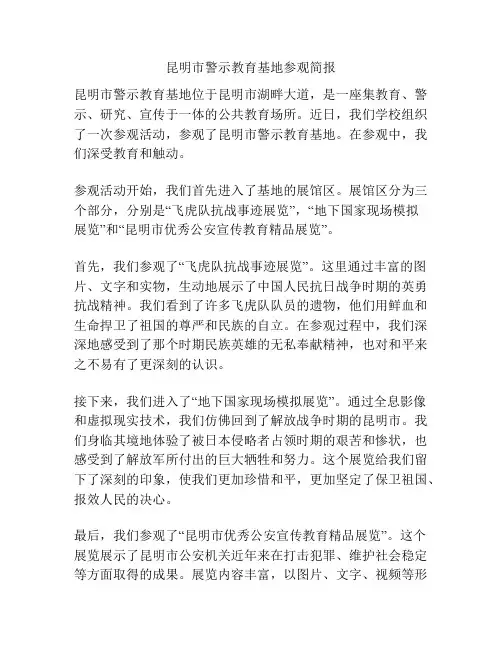 昆明市警示教育基地参观简报

昆明市警示教育基地位于昆明市湖畔大道，是一座集教育、警示、研究、宣传于一体的公共教育场所。近日，我们学校组织了一次参观活动，参观了昆明市警示教育基地。在参观中，我们深受教育和触动。

参观活动开始，我们首先进入了基地的展馆区。展馆区分为三个部分，分别是“飞虎队抗战事迹展览”，“地下国家现场模拟展览”和“昆明市优秀公安宣传教育精品展览”。

首先，我们参观了“飞虎队抗战事迹展览”。这里通过丰富的图片、文字和实物，生动地展示了中国人民抗日战争时期的英勇抗战精神。我们看到了许多飞虎队队员的遗物，他们用鲜血和生命捍卫了祖国的尊严和民族的自立。在参观过程中，我们深深地感受到了那个时期民族英雄的无私奉献精神，也对和平来之不易有了更深刻的认识。

接下来，我们进入了“地下国家现场模拟展览”。通过全息影像和虚拟现实技术，我们仿佛回到了解放战争时期的昆明市。我们身临其境地体验了被日本侵略者占领时期的艰苦和惨状，也感受到了解放军所付出的巨大牺牲和努力。这个展览给我们留下了深刻的印象，使我们更加珍惜和平，更加坚定了保卫祖国、报效人民的决心。

最后，我们参观了“昆明市优秀公安宣传教育精品展览”。这个展览展示了昆明市公安机关近年来在打击犯罪、维护社会稳定等方面取得的成果。展览内容丰富，以图片、文字、视频等形